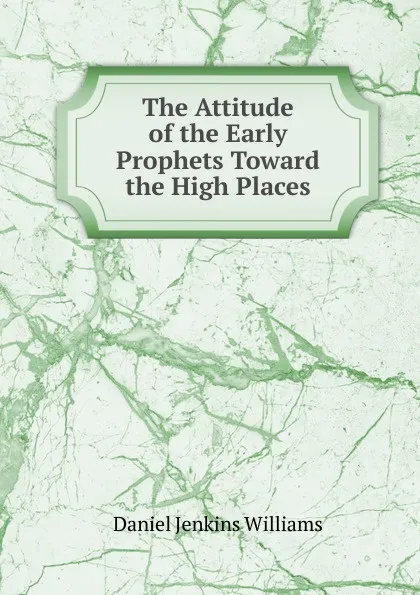 The Attitude of the Early Prophets Toward the High Places

Daniel Jenkins Williams